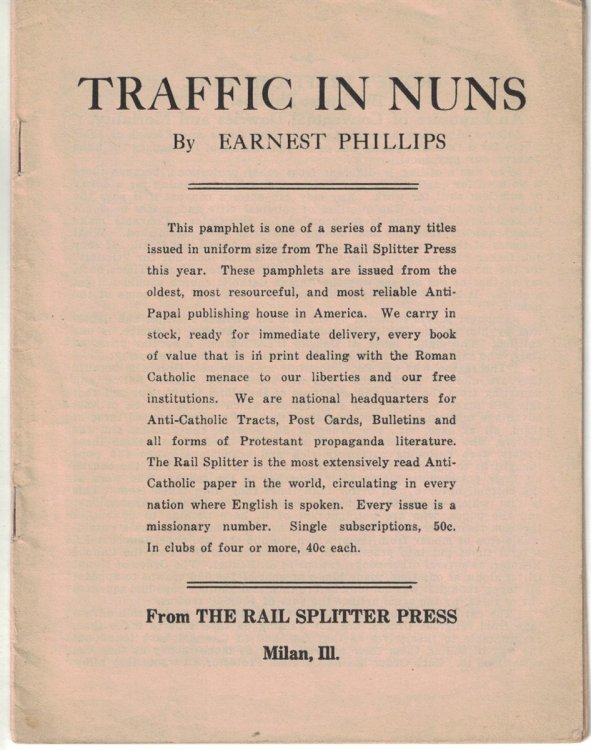 TRAFFIC IN NUNS

By EARNEST PHILLIPS

This pamphlet is one of a series of many titles issued in uniform size from The Rail Splitter Press this year. These pamphlets are issued from the oldest, most resourceful, and most reliable Anti-Papal publishing house in America. We carry in stock, ready for immediate delivery, every book of value that is in print dealing with the Roman Catholic menace to our liberties and our free institutions. We are national headquarters for Anti-Catholic Tracts, Post Cards, Bulletins and all forms of Protestant propaganda literature. The Rail Splitter is the most extensively read Anti-Catholic paper in the world, circulating in every nation where English is spoken. Every issue is a missionary number. Single subscriptions, 50c. In clubs of four or more, 40c each.

From THE RAIL SPLITTER PRESS

Milan, Ill.